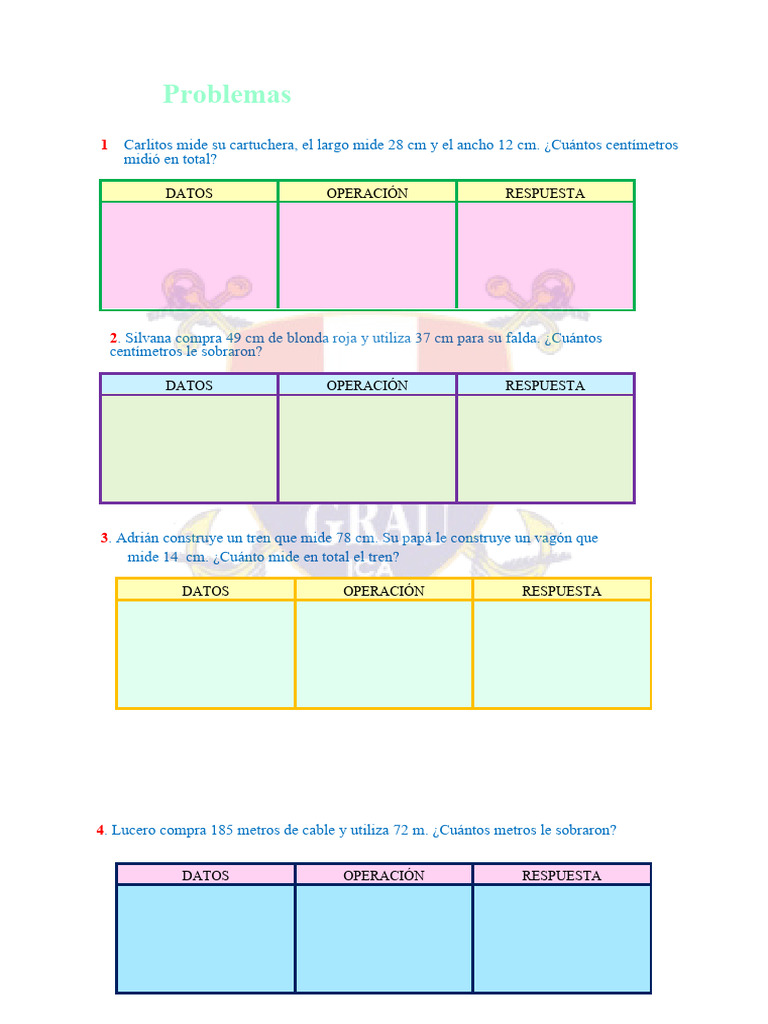 Problemas

1 Carlitos mide su cartuchera, el largo mide 28 cm y el ancho 12 cm. ¿Cuántos centímetros midió en total?

| DATOS | OPERACIÓN | RESPUESTA |
|---|---|---|
| | | |

2. Silvana compra 49 cm de blonda roja y utiliza 37 cm para su falda. ¿Cuántos centímetros le sobraron?

| DATOS | OPERACIÓN | RESPUESTA |
|---|---|---|
| | | |

GRAU
ICA

3. Adrián construye un tren que mide 78 cm. Su papá le construye un vagón que mide 14 cm. ¿Cuánto mide en total el tren?

| DATOS | OPERACIÓN | RESPUESTA |
|---|---|---|
| | | |

4. Lucero compra 185 metros de cable y utiliza 72 m. ¿Cuántos metros le sobraron?

| DATOS | OPERACIÓN | RESPUESTA |
|---|---|---|
| | | |